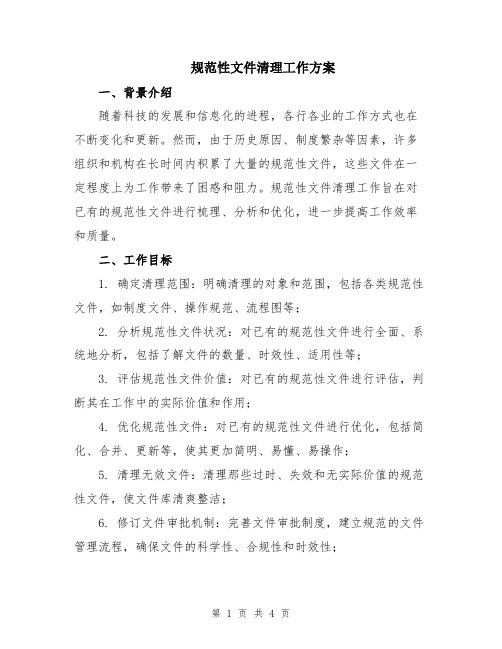 规范性文件清理工作方案

一、背景介绍

随着科技的发展和信息化的进程，各行各业的工作方式也在不断变化和更新。然而，由于历史原因、制度繁杂等因素，许多组织和机构在长时间内积累了大量的规范性文件，这些文件在一定程度上为工作带来了困惑和阻力。规范性文件清理工作旨在对已有的规范性文件进行梳理、分析和优化，进一步提高工作效率和质量。

二、工作目标

1. 确定清理范围：明确清理的对象和范围，包括各类规范性文件，如制度文件、操作规范、流程图等；

2. 分析规范性文件状况：对已有的规范性文件进行全面、系统地分析，包括了解文件的数量、时效性、适用性等；

3. 评估规范性文件价值：对已有的规范性文件进行评估，判断其在工作中的实际价值和作用；

4. 优化规范性文件：对已有的规范性文件进行优化，包括简化、合并、更新等，使其更加简明、易懂、易操作；

5. 清理无效文件：清理那些过时、失效和无实际价值的规范性文件，使文件库清爽整洁；

6. 修订文件审批机制：完善文件审批制度，建立规范的文件管理流程，确保文件的科学性、合规性和时效性；

第 1 页 共 4 页